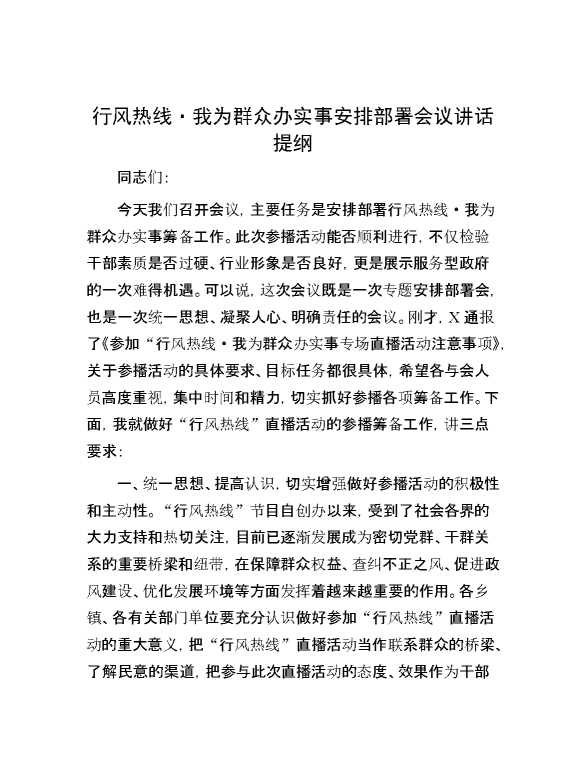 行风热线·我为群众办实事安排部署会议讲话提纲

同志们:

今天我们召开会议，主要任务是安排部署行风热线·我为群众办实事筹备工作。此次参播活动能否顺利进行，不仅检验干部素质是否过硬、行业形象是否良好，更是展示服务型政府的一次难得机遇。可以说，这次会议既是一次专题安排部署会，也是一次统一思想、凝聚人心、明确责任的会议。刚才，X通报了《参加“行风热线·我为群众办实事专场直播活动注意事项》，关于参播活动的具体要求、目标任务都很具体，希望各与会人员高度重视，集中时间和精力，切实抓好参播各项筹备工作。下面，我就做好“行风热线”直播活动的参播筹备工作，讲三点要求:

一、统一思想、提高认识，切实增强做好参播活动的积极性和主动性。“行风热线”节目自创办以来，受到了社会各界的大力支持和热切关注，目前已逐渐发展成为密切党群、干群关系的重要桥梁和纽带，在保障群众权益、查纠不正之风、促进政风建设、优化发展环境等方面发挥着越来越重要的作用。各乡镇、各有关部门单位要充分认识做好参加“行风热线”直播活动的重大意义，把“行风热线”直播活动当作联系群众的桥梁、了解民意的渠道，把参与此次直播活动的态度、效果作为干部